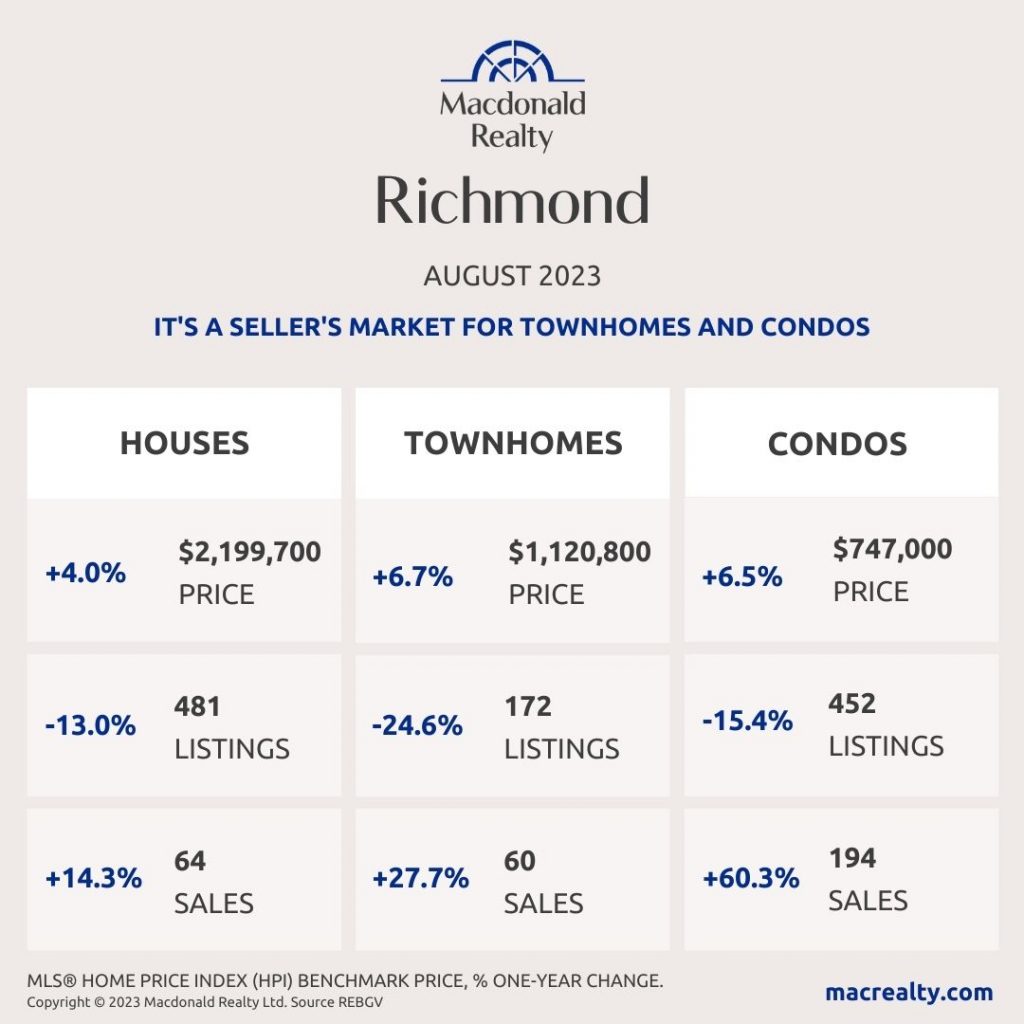 Macdonald Realty

Richmond

AUGUST 2023

IT'S A SELLER'S MARKET FOR TOWNHOMES AND CONDOS

HOUSES

+4.0% $2,199,700 PRICE

-13.0% 481 LISTINGS

+14.3% 64 SALES

TOWNHOMES

+6.7% $1,120,800 PRICE

-24.6% 172 LISTINGS

+27.7% 60 SALES

CONDOS

+6.5% $747,000 PRICE

-15.4% 452 LISTINGS

+60.3% 194 SALES

MLS® HOME PRICE INDEX (HPI) BENCHMARK PRICE, % ONE-YEAR CHANGE.
Copyright © 2023 Macdonald Realty Ltd. Source REBGV

macrealty.com